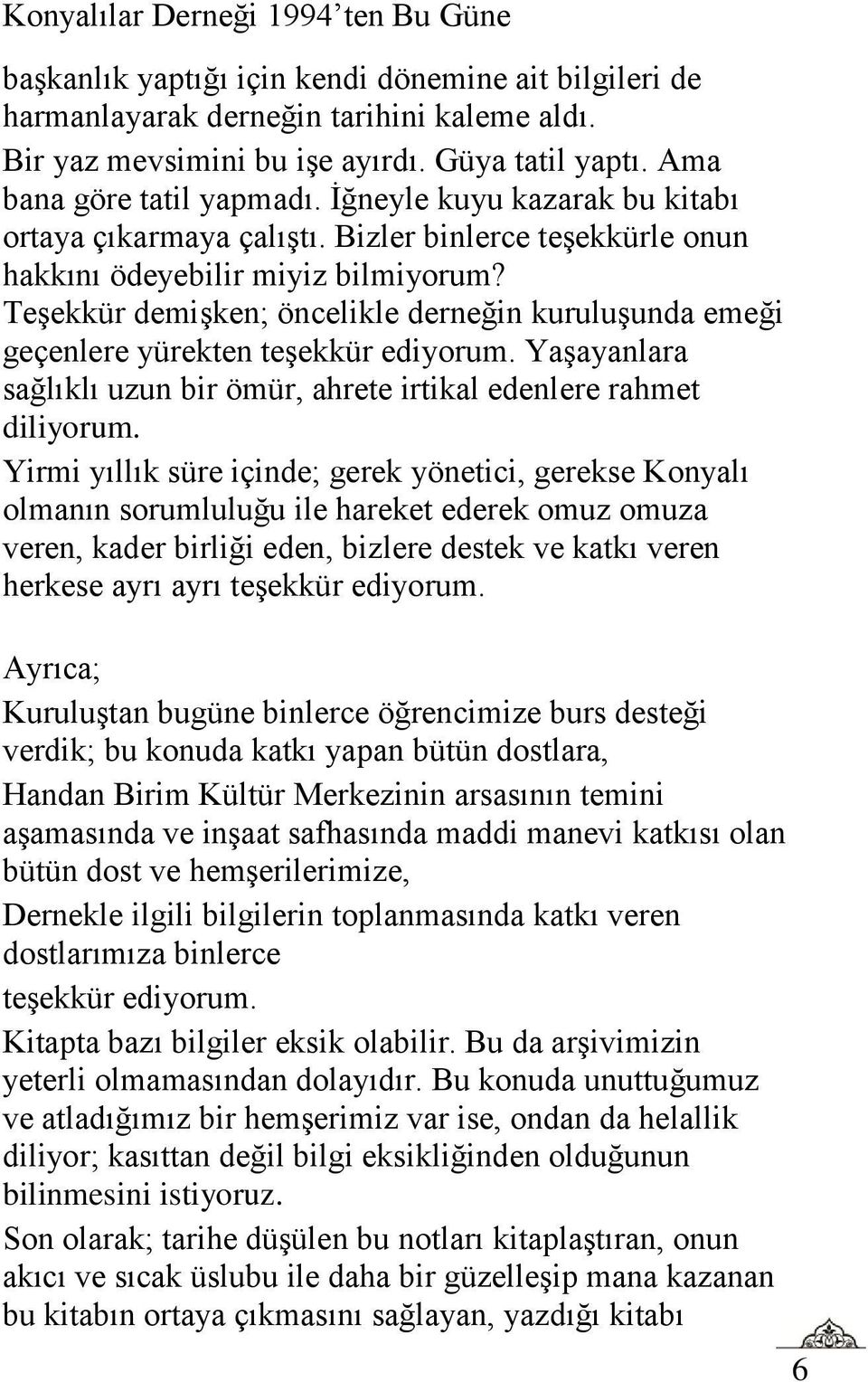 Konyalılar Derneği 1994'ten Bu Güne

başkanlık yaptığı için kendi dönemine ait bilgileri de harmanlayarak derneğin tarihini kaleme aldı. Bir yaz mevsimini bu işe ayırdı. Güya tatil yaptı. Ama bana göre tatil yapmadı. İğneyle kuyu kazarak bu kitabı ortaya çıkarmaya çalıştı. Bizler binlerce teşekkürle onun hakkını ödeyebilir miyiz bilmiyorum? Teşekkür demişken; öncelikle derneğin kuruluşunda emeği geçenlere yürekten teşekkür ediyorum. Yaşayanlara sağlıklı uzun bir ömür, ahrete irtikal edenlere rahmet diliyorum.

Yirmi yıllık süre içinde; gerek yönetici, gerekse Konyalı olmanın sorumluluğu ile hareket ederek omuz omuza veren, kader birliği eden, bizlere destek ve katkı veren herkese ayrı ayrı teşekkür ediyorum.

Ayrıca;

Kuruluştan bugüne binlerce öğrencimize burs desteği verdik; bu konuda katkı yapan bütün dostlara,

Handan Birim Kültür Merkezinin arsasının temini aşamasında ve inşaat safhasında maddi manevi katkısı olan bütün dost ve hemşerilerimize,

Dernekle ilgili bilgilerin toplanmasında katkı veren dostlarımıza binlerce

teşekkür ediyorum.

Kitapta bazı bilgiler eksik olabilir. Bu da arşivimizin yeterli olmamasından dolayıdır. Bu konuda unuttuğumuz ve atladığımız bir hemşerimiz var ise, ondan da helallik diliyor; kasıttan değil bilgi eksikliğinden olduğunun bilinmesini istiyoruz.

Son olarak; tarihe düşülen bu notları kitaplaştıran, onun akıcı ve sıcak üslubu ile daha bir güzelleşip mana kazanan bu kitabın ortaya çıkmasını sağlayan, yazdığı kitabı

6